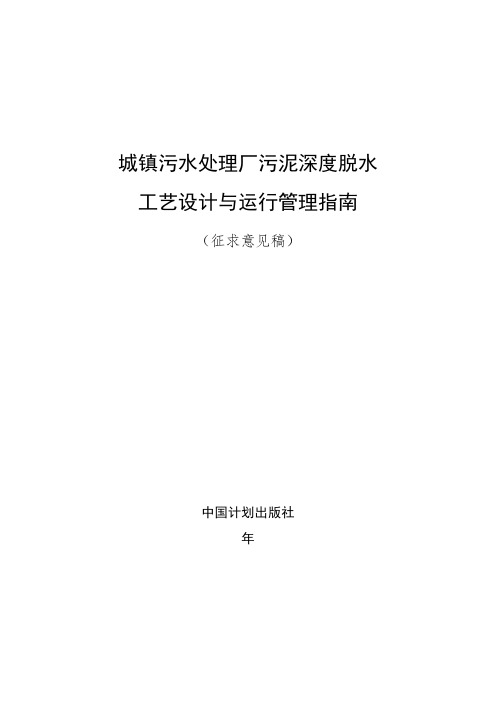 城镇污水处理厂污泥深度脱水

工艺设计与运行管理指南

（征求意见稿）

中国计划出版社

年